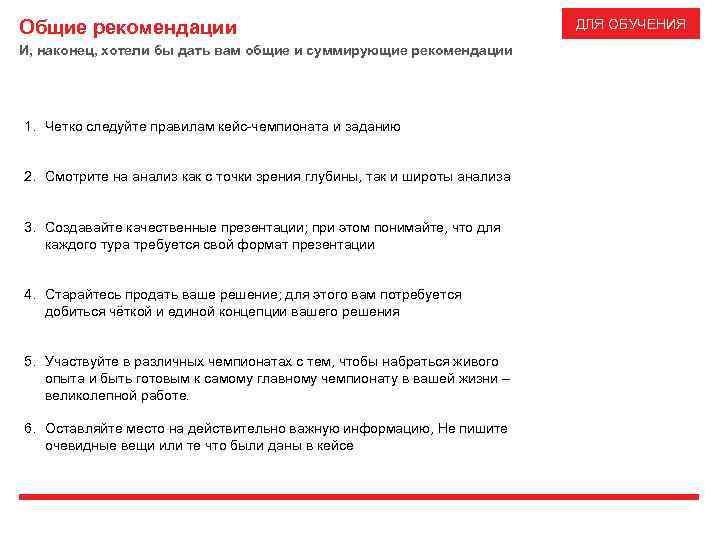 Общие рекомендации

ДЛЯ ОБУЧЕНИЯ

И, наконец, хотели бы дать вам общие и суммирующие рекомендации

1. Четко следуйте правилам кейс-чемпионата и заданию

2. Смотрите на анализ как с точки зрения глубины, так и широты анализа

3. Создавайте качественные презентации; при этом понимайте, что для каждого тура требуется свой формат презентации

4. Старайтесь продать ваше решение; для этого вам потребуется добиться чёткой и единой концепции вашего решения

5. Участвуйте в различных чемпионатах с тем, чтобы набраться живого опыта и быть готовым к самому главному чемпионату в вашей жизни – великолепной работе.

6. Оставляйте место на действительно важную информацию, Не пишите очевидные вещи или те что были даны в кейсе